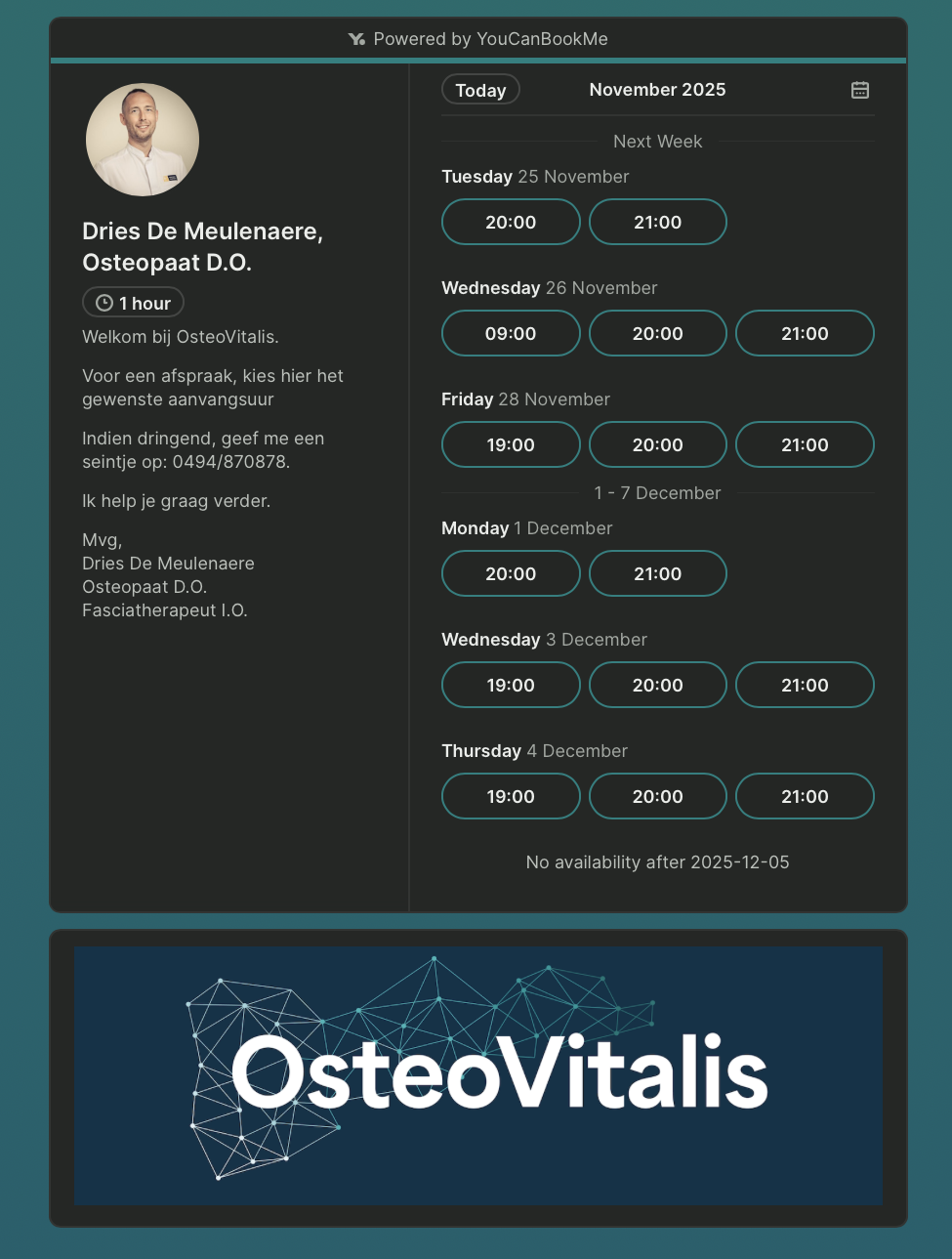 Powered by YouCanBookMe

Dries De Meulenaere, Osteopaat D.O.

1 hour

Welkom bij OsteoVitalis.

Voor een afspraak, kies hier het gewenste aanvangsuur

Indien dringend, geef me een seintje op: 0494/870878.

Ik help je graag verder.

Mvg,
Dries De Meulenaere
Osteopaat D.O.
Fasciatherapeut I.O.

Today November 2025

Next Week

Tuesday 25 November

20:00 21:00

Wednesday 26 November

09:00 20:00 21:00

Friday 28 November

19:00 20:00 21:00

1 - 7 December

Monday 1 December

20:00 21:00

Wednesday 3 December

19:00 20:00 21:00

Thursday 4 December

19:00 20:00 21:00

No availability after 2025-12-05

OsteoVitalis